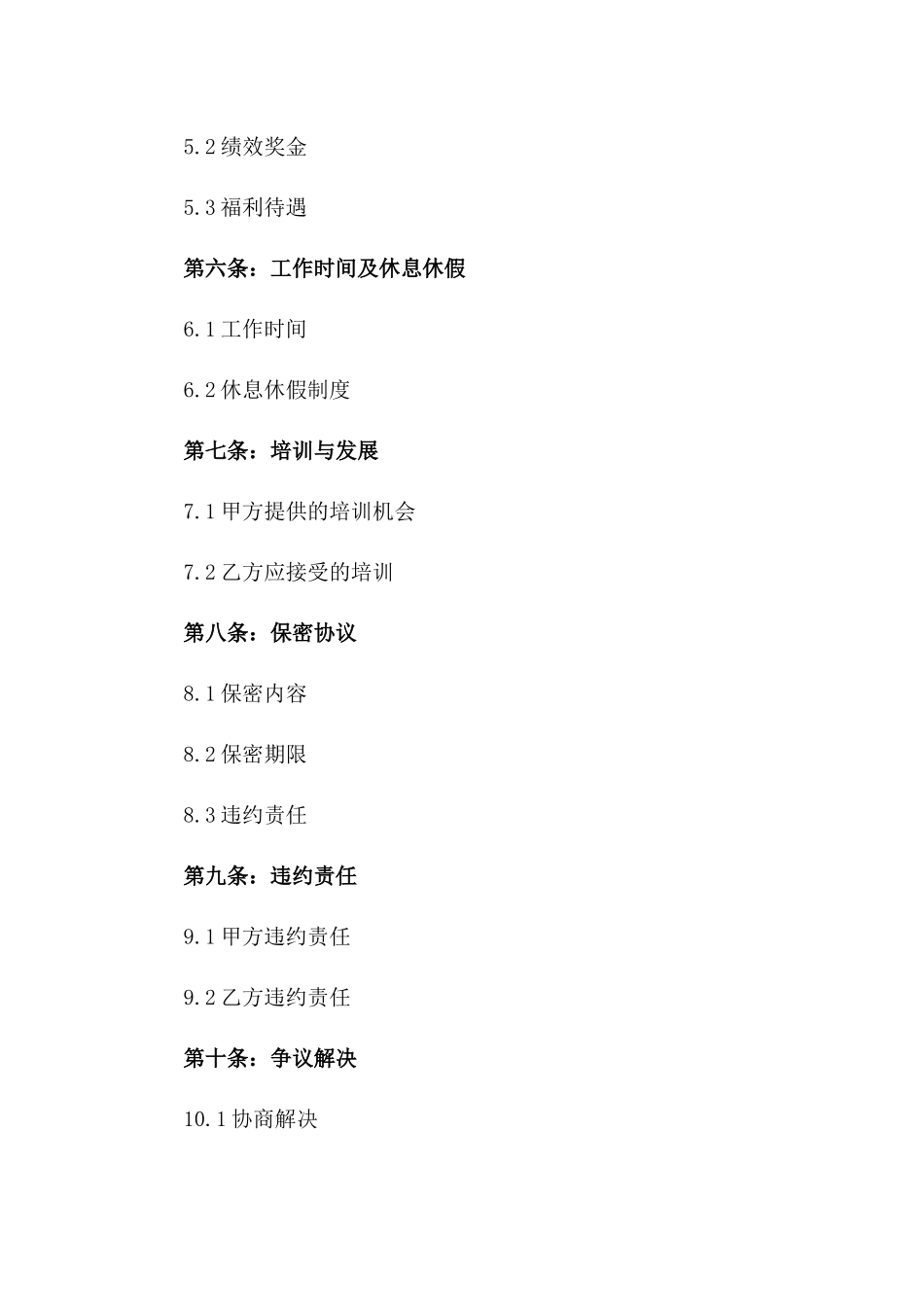 5.2 绩效奖金

5.3 福利待遇

第六条：工作时间及休息休假

6.1 工作时间

6.2 休息休假制度

第七条：培训与发展

7.1 甲方提供的培训机会

7.2 乙方应接受的培训

第八条：保密协议

8.1 保密内容

8.2 保密期限

8.3 违约责任

第九条：违约责任

9.1 甲方违约责任

9.2 乙方违约责任

第十条：争议解决

10.1 协商解决